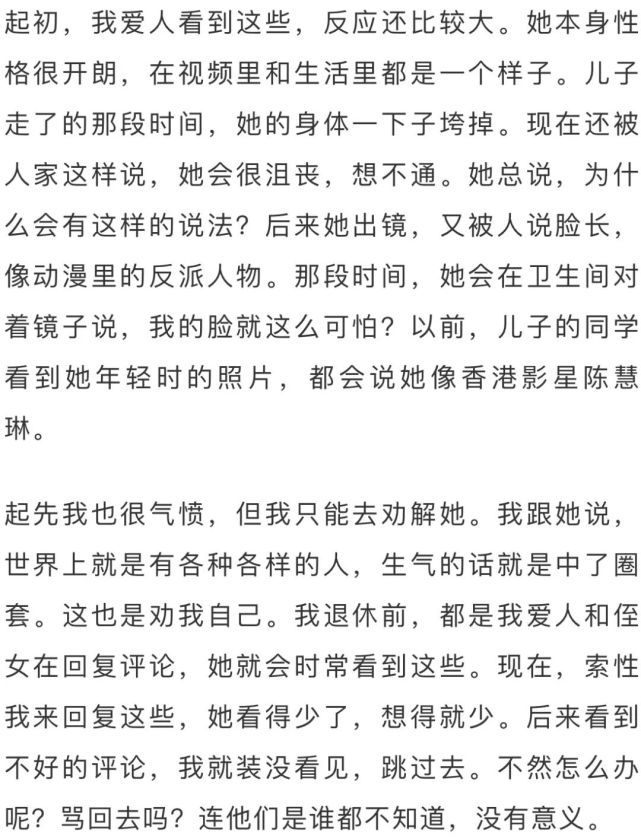 起初，我爱人看到这些，反应还比较大。她本身性格很开朗，在视频里和生活里都是一个样子。儿子走了的那段时间，她的身体一下子垮掉。现在还被人家这样说，她会很沮丧，想不通。她总说，为什么会有这样的说法？后来她出镜，又被人说脸长，像动漫里的反派人物。那段时间，她会在卫生间对着镜子说，我的脸就这么可怕？以前，儿子的同学看到她年轻时的照片，都会说她像香港影星陈慧琳。

起先我也很气愤，但我只能去劝解她。我跟她说，世界上就是有各种各样的人，生气的话就是中了圈套。这也是劝我自己。我退休前，都是我爱人和侄女在回复评论，她就会时常看到这些。现在，索性我来回复这些，她看得少了，想得就少。后来看到不好的评论，我就装没看见，跳过去。不然怎么办呢？骂回去吗？连他们是谁都不知道，没有意义。